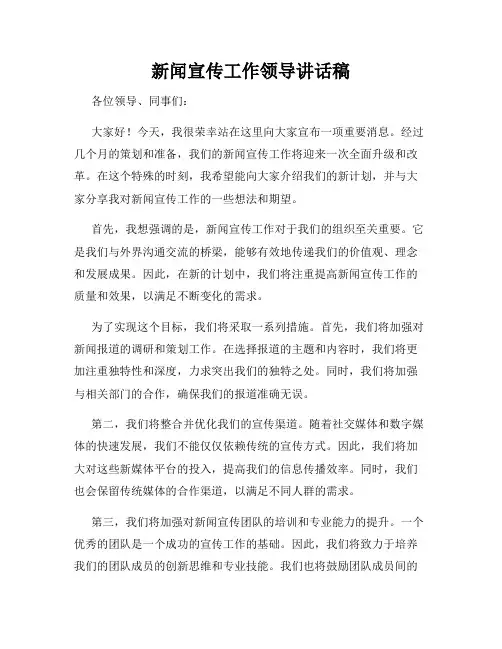 新闻宣传工作领导讲话稿

各位领导、同事们：

大家好！今天，我很荣幸站在这里向大家宣布一项重要消息。经过几个月的策划和准备，我们的新闻宣传工作将迎来一次全面升级和改革。在这个特殊的时刻，我希望能向大家介绍我们的新计划，并与大家分享我对新闻宣传工作的一些想法和期望。

首先，我想强调的是，新闻宣传工作对于我们的组织至关重要。它是我们与外界沟通交流的桥梁，能够有效地传递我们的价值观、理念和发展成果。因此，在新的计划中，我们将注重提高新闻宣传工作的质量和效果，以满足不断变化的需求。

为了实现这个目标，我们将采取一系列措施。首先，我们将加强对新闻报道的调研和策划工作。在选择报道的主题和内容时，我们将更加注重独特性和深度，力求突出我们的独特之处。同时，我们将加强与相关部门的合作，确保我们的报道准确无误。

第二，我们将整合并优化我们的宣传渠道。随着社交媒体和数字媒体的快速发展，我们不能仅仅依赖传统的宣传方式。因此，我们将加大对这些新媒体平台的投入，提高我们的信息传播效率。同时，我们也会保留传统媒体的合作渠道，以满足不同人群的需求。

第三，我们将加强对新闻宣传团队的培训和专业能力的提升。一个优秀的团队是一个成功的宣传工作的基础。因此，我们将致力于培养我们的团队成员的创新思维和专业技能。我们也将鼓励团队成员间的